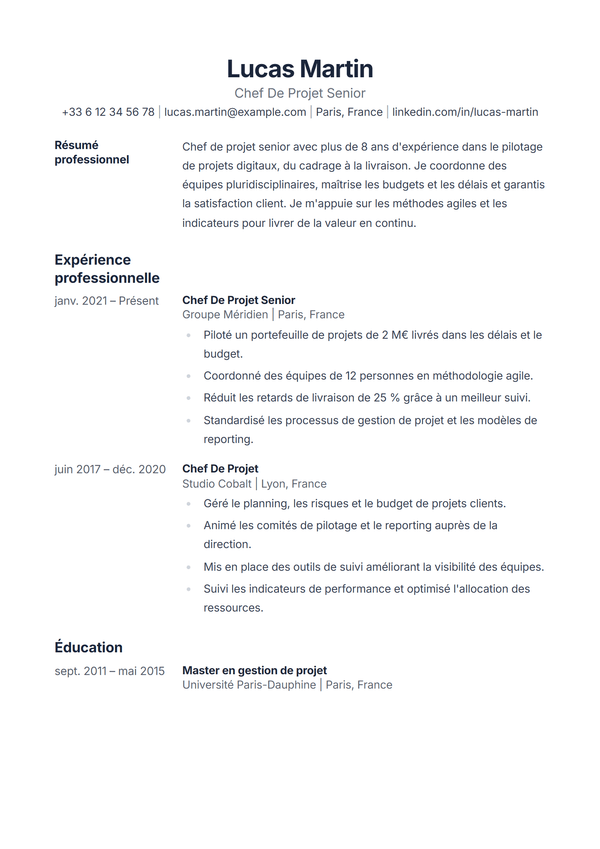 Lucas Martin

Chef De Projet Senior

+33 6 12 34 56 78 | lucas.martin@example.com | Paris, France | linkedin.com/in/lucas-martin

Résumé professionnel

Chef de projet senior avec plus de 8 ans d'expérience dans le pilotage de projets digitaux, du cadrage à la livraison. Je coordonne des équipes pluridisciplinaires, maîtrise les budgets et les délais et garantis la satisfaction client. Je m'appuie sur les méthodes agiles et les indicateurs pour livrer de la valeur en continu.

Expérience professionnelle

janv. 2021 – Présent

Chef De Projet Senior
Groupe Méridien | Paris, France

• Piloté un portefeuille de projets de 2 M€ livrés dans les délais et le budget.
• Coordonné des équipes de 12 personnes en méthodologie agile.
• Réduit les retards de livraison de 25 % grâce à un meilleur suivi.
• Standardisé les processus de gestion de projet et les modèles de reporting.

juin 2017 – déc. 2020

Chef De Projet
Studio Cobalt | Lyon, France

• Géré le planning, les risques et le budget de projets clients.
• Animé les comités de pilotage et le reporting auprès de la direction.
• Mis en place des outils de suivi améliorant la visibilité des équipes.
• Suivi les indicateurs de performance et optimisé l'allocation des ressources.

Éducation

sept. 2011 – mai 2015

Master en gestion de projet
Université Paris-Dauphine | Paris, France